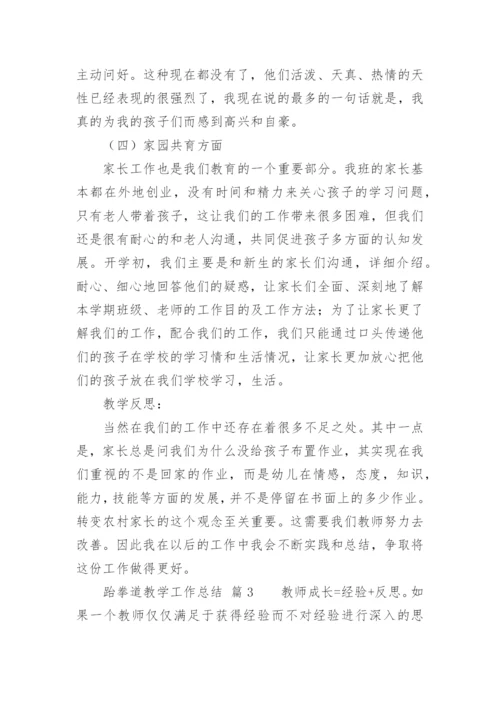 主动问好。这种现在都没有了，他们活泼、天真、热情的天性已经表现的很强烈了，我现在说的最多的一句话就是，我真的为我的孩子们而感到高兴和自豪。

（四）家园共育方面

家长工作也是我们教育的一个重要部分。我班的家长基本都在外地创业，没有时间和精力来关心孩子的学习问题，只有老人带着孩子，这让我们的工作带来很多困难，但我们还是很有耐心的和老人沟通，共同促进孩子多方面的认知发展。开学初，我们主要是和新生的家长们沟通，详细介绍。耐心、细心地回答他们的疑惑，让家长们全面、深刻地了解本学期班级、老师的工作目的及工作方法；为了让家长更了解我们的工作，配合我们的工作，我们只能通过口头传递他们的孩子在学校的学习情和生活情况，让家长更加放心把他们的孩子放在我们学校学习，生活。

教学反思：

当然在我们的工作中还存在着很多不足之处。其中一点是，家长总是问我们为什么没给孩子布置作业，其实现在我们重视的不是回家的作业，而是幼儿在情感，态度，知识，能力，技能等方面的发展，并不是停留在书面上的多少作业。转变农村家长的这个观念至关重要。这需要我们教师努力去改善。因此我在以后的工作中我会不断实践和总结，争取将这份工作做得更好。

跆拳道教学工作总结 篇3　　教师成长=经验+反思。如果一个教师仅仅满足于获得经验而不对经验进行深入的思